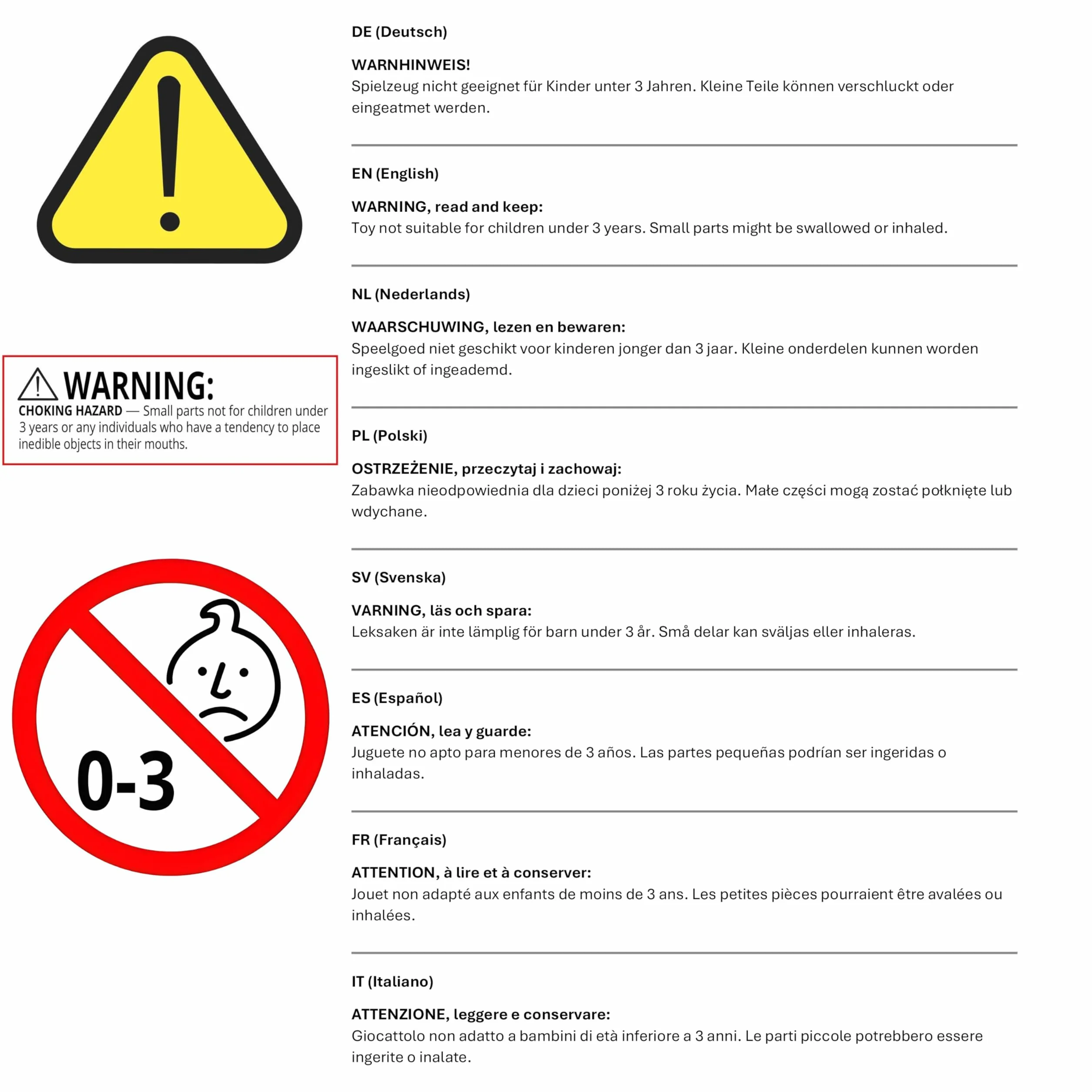 WARNING:
CHOKING HAZARD — Small parts not for children under 3 years or any individuals who have a tendency to place inedible objects in their mouths.

0-3

DE (Deutsch)

WARNHINWEIS!
Spielzeug nicht geeignet für Kinder unter 3 Jahren. Kleine Teile können verschluckt oder eingeatmet werden.

EN (English)

WARNING, read and keep:
Toy not suitable for children under 3 years. Small parts might be swallowed or inhaled.

NL (Nederlands)

WAARSCHUWING, lezen en bewaren:
Speelgoed niet geschikt voor kinderen jonger dan 3 jaar. Kleine onderdelen kunnen worden ingeslikt of ingeademd.

PL (Polski)

OSTRZEŻENIE, przeczytaj i zachowaj:
Zabawka nieodpowiednia dla dzieci poniżej 3 roku życia. Małe części mogą zostać połknięte lub wdychane.

SV (Svenska)

VARNING, läs och spara:
Leksaken är inte lämplig för barn under 3 år. Små delar kan sväljas eller inhaleras.

ES (Español)

ATENCIÓN, lea y guarde:
Juguete no apto para menores de 3 años. Las partes pequeñas podrían ser ingeridas o inhaladas.

FR (Français)

ATTENTION, à lire et à conserver:
Jouet non adapté aux enfants de moins de 3 ans. Les petites pièces pourraient être avalées ou inhalées.

IT (Italiano)

ATTENZIONE, leggere e conservare:
Giocattolo non adatto a bambini di età inferiore a 3 anni. Le parti piccole potrebbero essere ingerite o inalate.